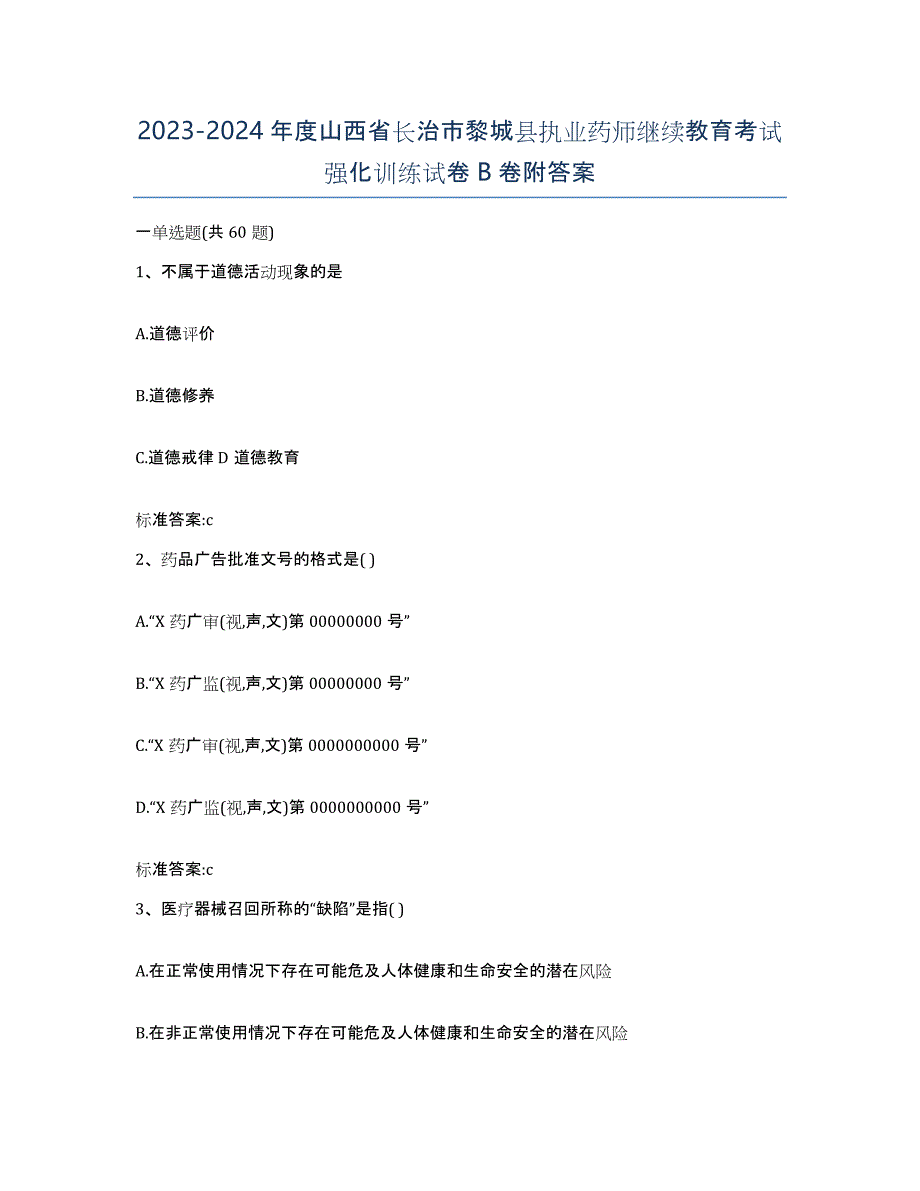 2023-2024 年度山西省长治市黎城县执业药师继续教育考试强化训练试卷 B 卷附答案

一单选题(共 60 题)

1、不属于道德活动现象的是

A.道德评价

B.道德修养

C.道德戒律 D 道德教育

标准答案:c

2、药品广告批准文号的格式是( )

A.“X 药广审(视,声,文)第 00000000 号”

B.“X 药广监(视,声,文)第 00000000 号”

C.“X 药广审(视,声,文)第 0000000000 号”

D.“X 药广监(视,声,文)第 0000000000 号”

标准答案:c

3、医疗器械召回所称的“缺陷”是指( )

A.在正常使用情况下存在可能危及人体健康和生命安全的潜在风险

B.在非正常使用情况下存在可能危及人体健康和生命安全的潜在风险